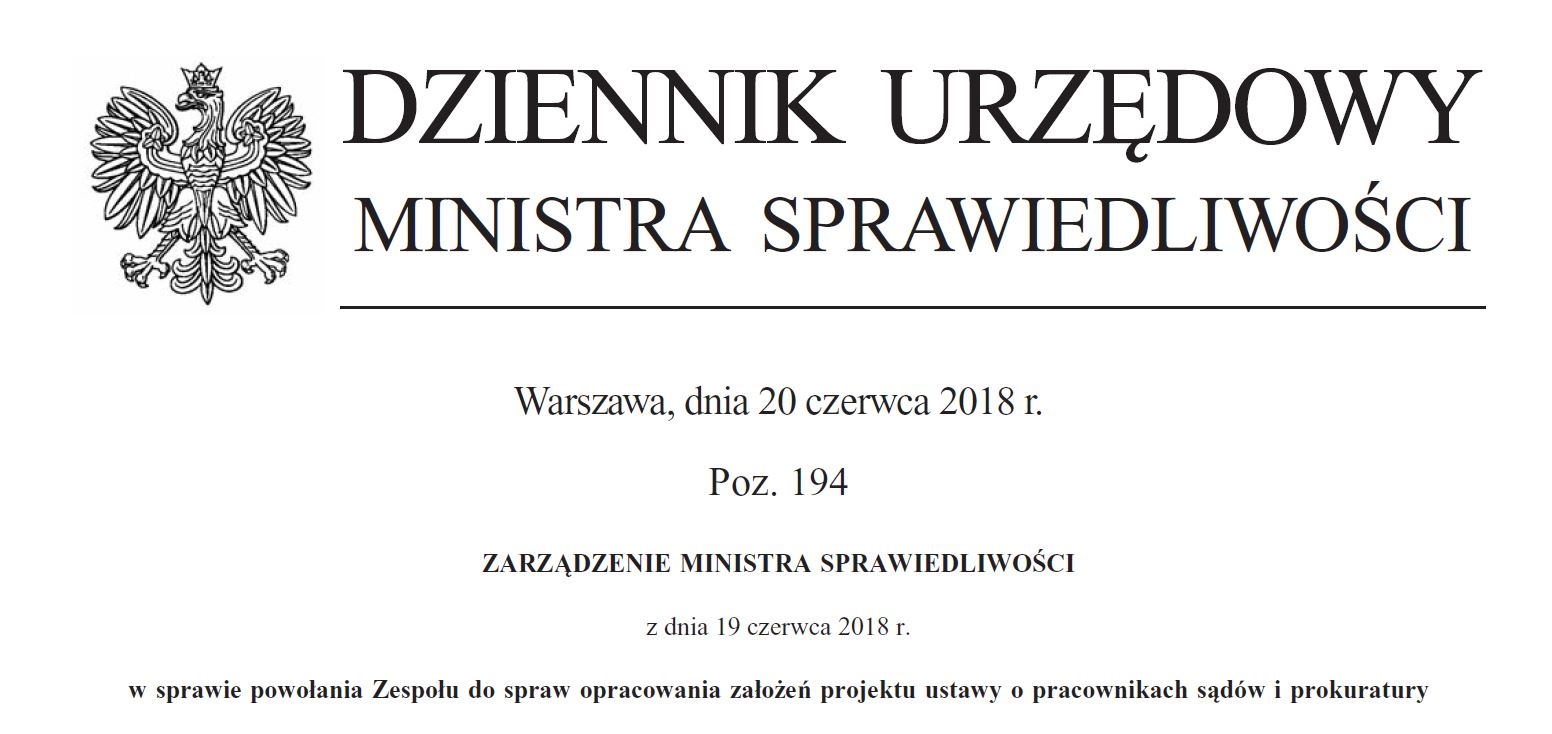 DZIENNIK URZĘDOWY
MINISTRA SPRAWIEDLIWOŚCI

Warszawa, dnia 20 czerwca 2018 r.

Poz. 194

ZARZĄDZENIE MINISTRA SPRAWIEDLIWOŚCI

z dnia 19 czerwca 2018 r.

w sprawie powołania Zespołu do spraw opracowania założeń projektu ustawy o pracownikach sądów i prokuratury